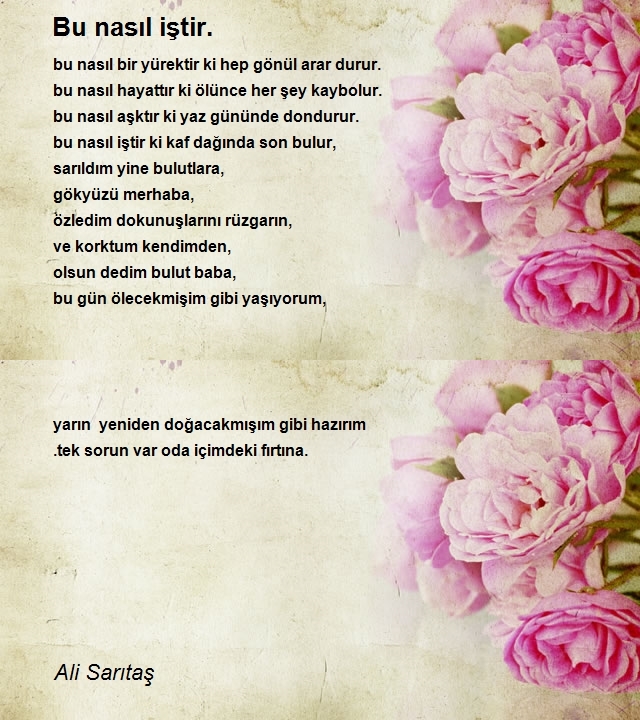 Bu nasıl iştir.

bu nasıl bir yürektir ki hep gönül arar durur.
bu nasıl hayattır ki ölünce her şey kaybolur.
bu nasıl aşktır ki yaz gününde dondurur.
bu nasıl iştir ki kaf dağında son bulur,
sarıldım yine bulutlara,
gökyüzü merhaba,
özledim dokunuşlarını rüzgarın,
ve korktum kendimden,
olsun dedim bulut baba,
bu gün ölecekmişim gibi yaşıyorum,

yarın yeniden doğacakmışım gibi hazırım
.tek sorun var oda içimdeki fırtına.

Ali Sarıtaş